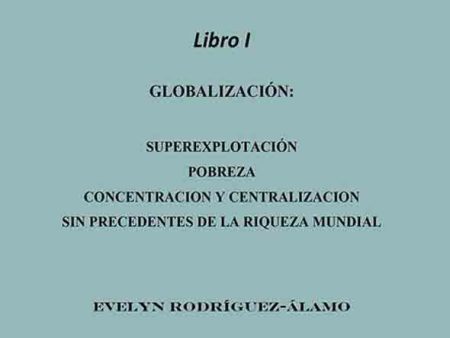 Libro I

GLOBALIZACIÓN:

SUPEREXPLOTACIÓN
POBREZA
CONCENTRACION Y CENTRALIZACION
SIN PRECEDENTES DE LA RIQUEZA MUNDIAL

EVELYN RODRÍGUEZ-ÁLAMO